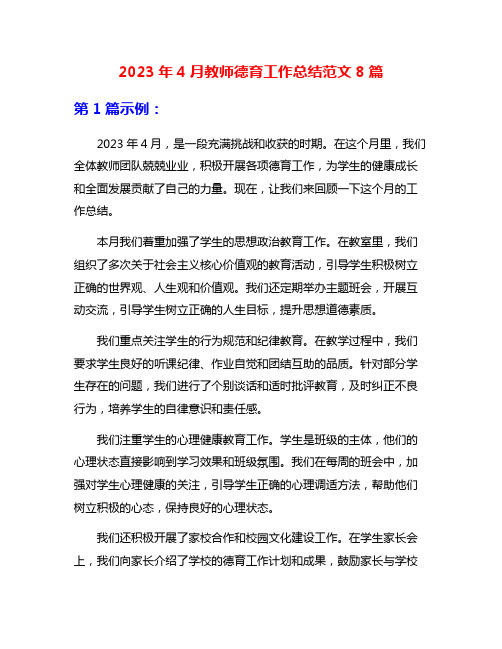 2023 年 4 月教师德育工作总结范文 8 篇

第 1 篇示例：

2023 年 4 月，是一段充满挑战和收获的时期。在这个月里，我们全体教师团队兢兢业业，积极开展各项德育工作，为学生的健康成长和全面发展贡献了自己的力量。现在，让我们来回顾一下这个月的工作总结。

本月我们着重加强了学生的思想政治教育工作。在教室里，我们组织了多次关于社会主义核心价值观的教育活动，引导学生积极树立正确的世界观、人生观和价值观。我们还定期举办主题班会，开展互动交流，引导学生树立正确的人生目标，提升思想道德素质。

我们重点关注学生的行为规范和纪律教育。在教学过程中，我们要求学生良好的听课纪律、作业自觉和团结互助的品质。针对部分学生存在的问题，我们进行了个别谈话和适时批评教育，及时纠正不良行为，培养学生的自律意识和责任感。

我们注重学生的心理健康教育工作。学生是班级的主体，他们的心理状态直接影响到学习效果和班级氛围。我们在每周的班会中，加强对学生心理健康的关注，引导学生正确的心理调适方法，帮助他们树立积极的心态，保持良好的心理状态。

我们还积极开展了家校合作和校园文化建设工作。在学生家长会上，我们向家长介绍了学校的德育工作计划和成果，鼓励家长与学校